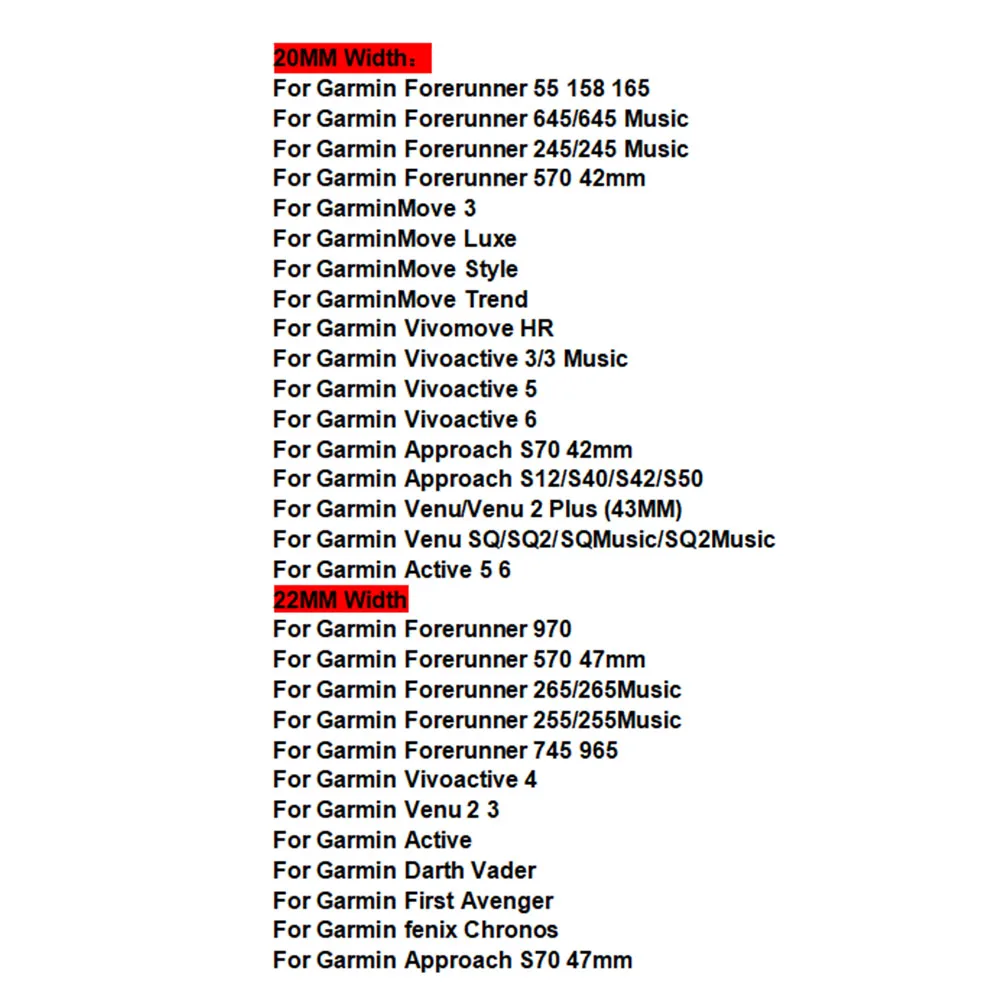 20MM Width：
For Garmin Forerunner 55 158 165
For Garmin Forerunner 645/645 Music
For Garmin Forerunner 245/245 Music
For Garmin Forerunner 570 42mm
For GarminMove 3
For GarminMove Luxe
For GarminMove Style
For GarminMove Trend
For Garmin Vivomove HR
For Garmin Vivoactive 3/3 Music
For Garmin Vivoactive 5
For Garmin Vivoactive 6
For Garmin Approach S70 42mm
For Garmin Approach S12/S40/S42/S50
For Garmin Venu/Venu 2 Plus (43MM)
For Garmin Venu SQ/SQ2/SQMusic/SQ2Music
For Garmin Active 5 6
22MM Width
For Garmin Forerunner 970
For Garmin Forerunner 570 47mm
For Garmin Forerunner 265/265Music
For Garmin Forerunner 255/255Music
For Garmin Forerunner 745 965
For Garmin Vivoactive 4
For Garmin Venu 2 3
For Garmin Active
For Garmin Darth Vader
For Garmin First Avenger
For Garmin fenix Chronos
For Garmin Approach S70 47mm